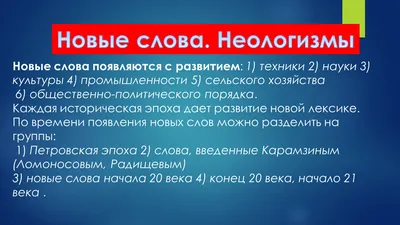 Новые слова. Неологизмы

Новые слова появляются с развитием: 1) техники 2) науки 3) культуры 4) промышленности 5) сельского хозяйства 6) общественно-политического порядка.
Каждая историческая эпоха дает развитие новой лексике.
По времени появления новых слов можно разделить на группы:
1) Петровская эпоха 2) слова, введенные Карамзиным (Ломоносовым, Радищевым)
3) новые слова начала 20 века 4) конец 20 века, начало 21 века .